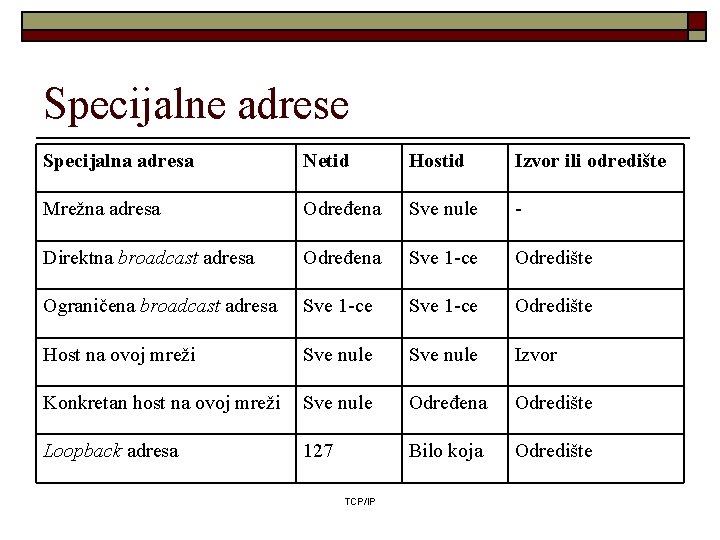 Specijalne adrese

| Specijalna adresa | Netid | Hostid | Izvor ili odredište |
|---|---|---|---|
| Mrežna adresa | Određena | Sve nule | - |
| Direktna broadcast adresa | Određena | Sve 1-ce | Odredište |
| Ograničena broadcast adresa | Sve 1-ce | Sve 1-ce | Odredište |
| Host na ovoj mreži | Sve nule | Sve nule | Izvor |
| Konkretan host na ovoj mreži | Sve nule | Određena | Odredište |
| Loopback adresa | 127 | Bilo koja | Odredište |

TCP/IP